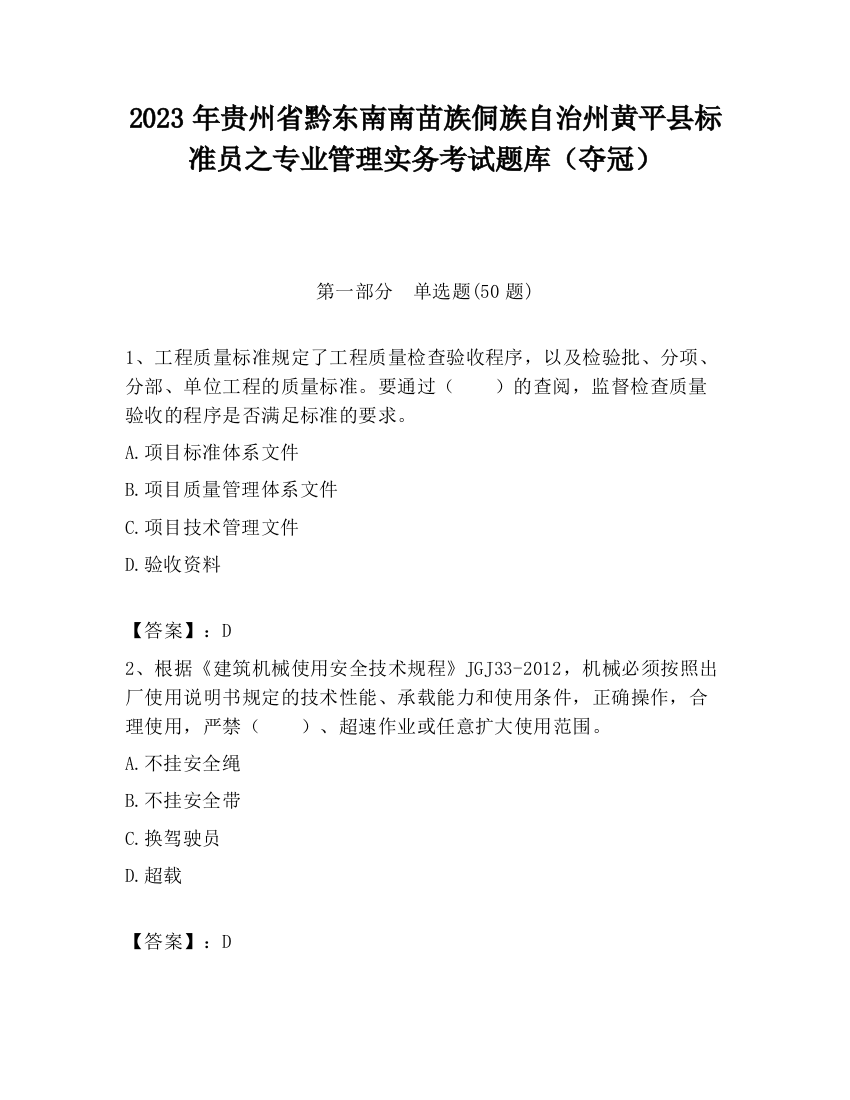 2023 年贵州省黔东南南苗族侗族自治州黄平县标准员之专业管理实务考试题库（夺冠）

第一部分　单选题(50 题)

1、工程质量标准规定了工程质量检查验收程序，以及检验批、分项、分部、单位工程的质量标准。要通过（　　）的查阅，监督检查质量验收的程序是否满足标准的要求。

A.项目标准体系文件

B.项目质量管理体系文件

C.项目技术管理文件

D.验收资料

【答案】：D

2、根据《建筑机械使用安全技术规程》JGJ33-2012，机械必须按照出厂使用说明书规定的技术性能、承载能力和使用条件，正确操作，合理使用，严禁（　　）、超速作业或任意扩大使用范围。

A.不挂安全绳

B.不挂安全带

C.换驾驶员

D.超载

【答案】：D